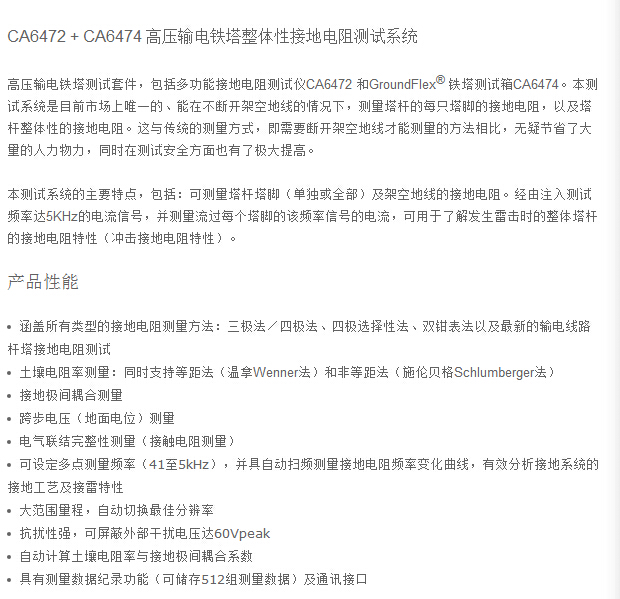 CA6472 + CA6474 高压输电铁塔整体性接地电阻测试系统

高压输电铁塔测试套件，包括多功能接地电阻测试仪CA6472 和GroundFlex® 铁塔测试箱CA6474。本测试系统是目前市场上唯一的、能在不断开架空地线的情况下，测量塔杆的每只塔脚的接地电阻，以及塔杆整体性的接地电阻。这与传统的测量方式，即需要断开架空地线才能测量的方法相比，无疑节省了大量的人力物力，同时在测试安全方面也有了极大提高。

本测试系统的主要特点，包括：可测量塔杆塔脚（单独或全部）及架空地线的接地电阻。经由注入测试频率达5KHz的电流信号，并测量流过每个塔脚的该频率信号的电流，可用于了解发生雷击时的整体塔杆的接地电阻特性（冲击接地电阻特性）。

产品性能

• 涵盖所有类型的接地电阻测量方法：三极法／四极法、四极选择性法、双钳表法以及最新的输电线路杆塔接地电阻测试
• 土壤电阻率测量：同时支持等距法（温拿Wenner法）和非等距法（施伦贝格Schlumberger法）
• 接地极间耦合测量
• 跨步电压（地面电位）测量
• 电气联结完整性测量（接触电阻测量）
• 可设定多点测量频率（41至5kHz），并具自动扫频测量接地电阻频率变化曲线，有效分析接地系统的接地工艺及接雷特性
• 大范围量程，自动切换最佳分辨率
• 抗扰性强，可屏蔽外部干扰电压达60Vpeak
• 自动计算土壤电阻率与接地极间耦合系数
• 具有测量数据纪录功能（可储存512组测量数据）及通讯接口